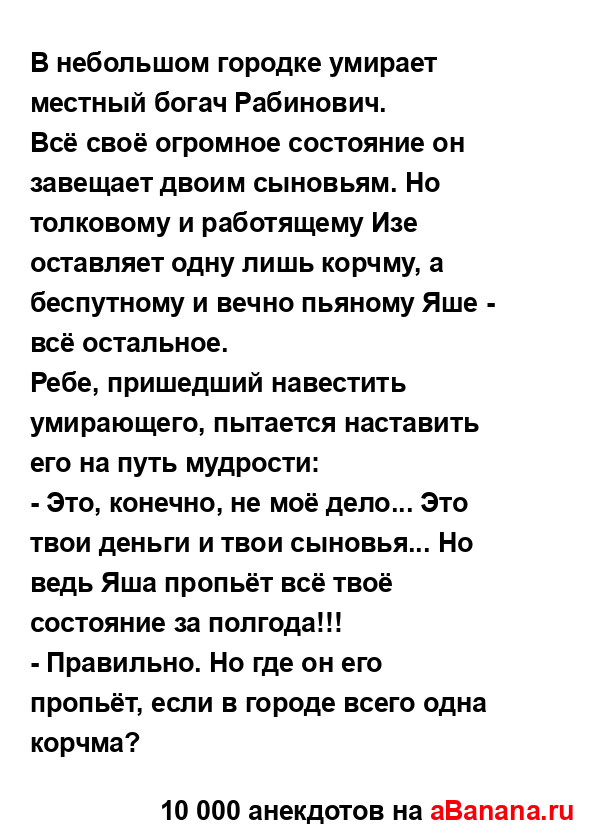 В небольшом городке умирает местный богач Рабинович.
Всё своё огромное состояние он завещает двоим сыновьям. Но толковому и работящему Изе оставляет одну лишь корчму, а беспутному и вечно пьяному Яше - всё остальное.
Ребе, пришедший навестить умирающего, пытается наставить его на путь мудрости:
- Это, конечно, не моё дело... Это твои деньги и твои сыновья... Но ведь Яша пропьёт всё твоё состояние за полгода!!!
- Правильно. Но где он его пропьёт, если в городе всего одна корчма?

10 000 анекдотов на aBanana.ru